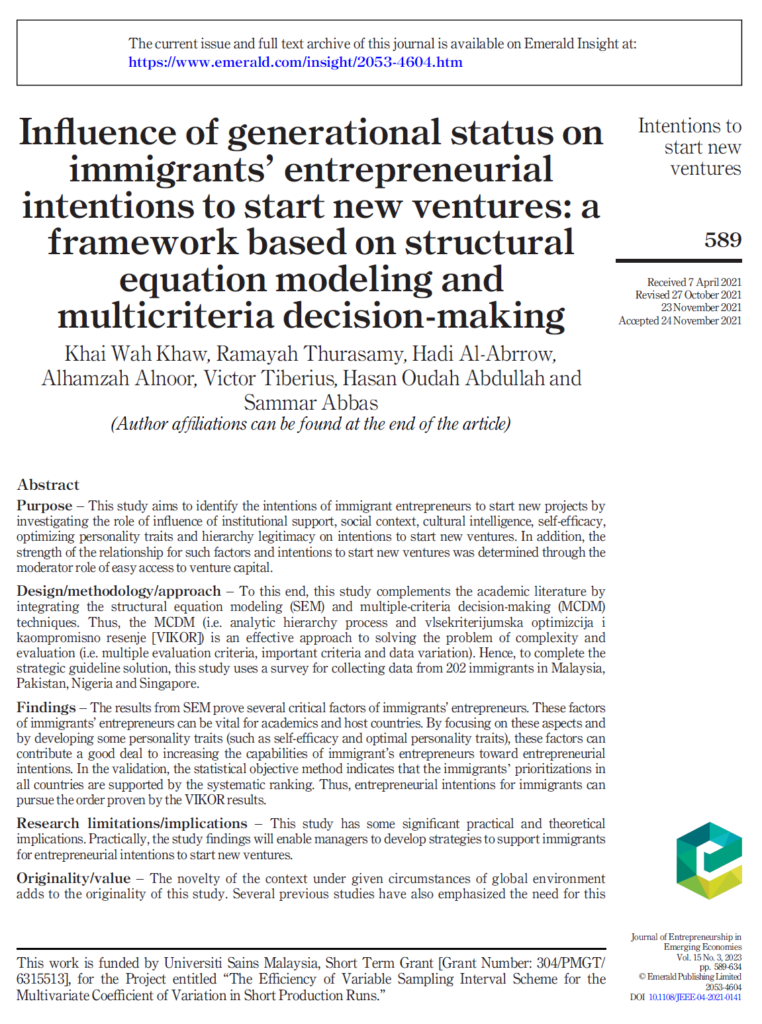 The current issue and full text archive of this journal is available on Emerald Insight at:
https://www.emerald.com/insight/2053-4604.htm

Influence of generational status on immigrants' entrepreneurial intentions to start new ventures: a framework based on structural equation modeling and multicriteria decision-making

Khai Wah Khaw, Ramayah Thurasamy, Hadi Al-Abrrow, Alhamzah Alnoor, Victor Tiberius, Hasan Oudah Abdullah and Sammar Abbas
(Author affiliations can be found at the end of the article)

Intentions to start new ventures

589

Received 7 April 2021
Revised 27 October 2021
23 November 2021
Accepted 24 November 2021

Abstract
Purpose – This study aims to identify the intentions of immigrant entrepreneurs to start new projects by investigating the role of influence of institutional support, social context, cultural intelligence, self-efficacy, optimizing personality traits and hierarchy legitimacy on intentions to start new ventures. In addition, the strength of the relationship for such factors and intentions to start new ventures was determined through the moderator role of easy access to venture capital.

Design/methodology/approach – To this end, this study complements the academic literature by integrating the structural equation modeling (SEM) and multiple-criteria decision-making (MCDM) techniques. Thus, the MCDM (i.e. analytic hierarchy process and vlsekriterijumska optimizcija i kaompromisno resenje [VIKOR]) is an effective approach to solving the problem of complexity and evaluation (i.e. multiple evaluation criteria, important criteria and data variation). Hence, to complete the strategic guideline solution, this study uses a survey for collecting data from 202 immigrants in Malaysia, Pakistan, Nigeria and Singapore.

Findings – The results from SEM prove several critical factors of immigrants' entrepreneurs. These factors of immigrants' entrepreneurs can be vital for academics and host countries. By focusing on these aspects and by developing some personality traits (such as self-efficacy and optimal personality traits), these factors can contribute a good deal to increasing the capabilities of immigrant's entrepreneurs toward entrepreneurial intentions. In the validation, the statistical objective method indicates that the immigrants' prioritizations in all countries are supported by the systematic ranking. Thus, entrepreneurial intentions for immigrants can pursue the order proven by the VIKOR results.

Research limitations/implications – This study has some significant practical and theoretical implications. Practically, the study findings will enable managers to develop strategies to support immigrants for entrepreneurial intentions to start new ventures.

Originality/value – The novelty of the context under given circumstances of global environment adds to the originality of this study. Several previous studies have also emphasized the need for this

This work is funded by Universiti Sains Malaysia, Short Term Grant [Grant Number: 304/PMGT/6315513], for the Project entitled "The Efficiency of Variable Sampling Interval Scheme for the Multivariate Coefficient of Variation in Short Production Runs."

Journal of Entrepreneurship in Emerging Economies
Vol. 15 No. 3, 2023
pp. 589-634
© Emerald Publishing Limited
2053-4604
DOI 10.1108/JEEE-04-2021-0141